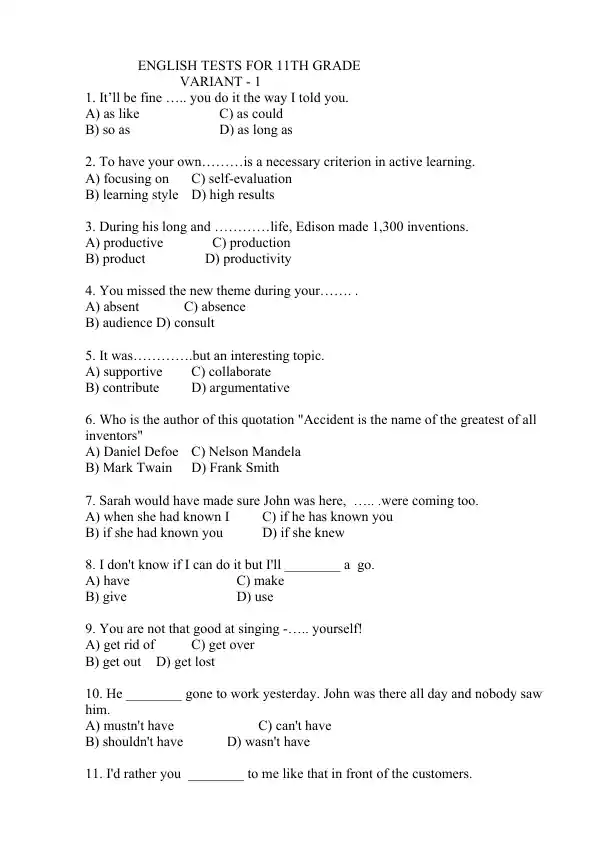 ENGLISH TESTS FOR 11TH GRADE
VARIANT - 1

1. It'll be fine ….. you do it the way I told you.
A) as like C) as could
B) so as D) as long as

2. To have your own………is a necessary criterion in active learning.
A) focusing on C) self-evaluation
B) learning style D) high results

3. During his long and …………life, Edison made 1,300 inventions.
A) productive C) production
B) product D) productivity

4. You missed the new theme during your……. .
A) absent C) absence
B) audience D) consult

5. It was………….but an interesting topic.
A) supportive C) collaborate
B) contribute D) argumentative

6. Who is the author of this quotation "Accident is the name of the greatest of all inventors"
A) Daniel Defoe C) Nelson Mandela
B) Mark Twain D) Frank Smith

7. Sarah would have made sure John was here, ….. .were coming too.
A) when she had known I C) if he has known you
B) if she had known you D) if she knew

8. I don't know if I can do it but I'll ____ a go.
A) have C) make
B) give D) use

9. You are not that good at singing -….. yourself!
A) get rid of C) get over
B) get out D) get lost

10. He ____ gone to work yesterday. John was there all day and nobody saw him.
A) mustn't have C) can't have
B) shouldn't have D) wasn't have

11. I'd rather you ____ to me like that in front of the customers.